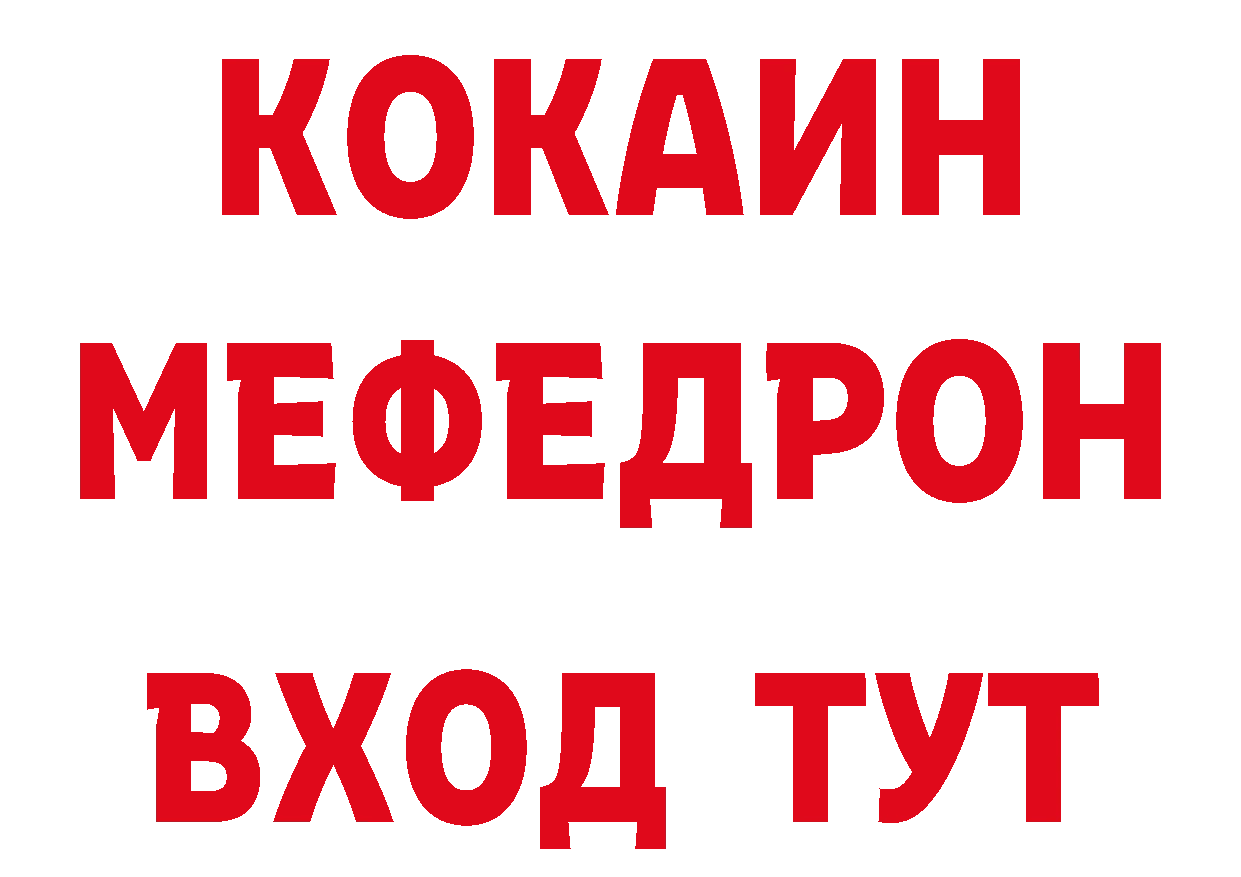 КОКАИН
МЕФЕДРОН
ВХОД ТУТ